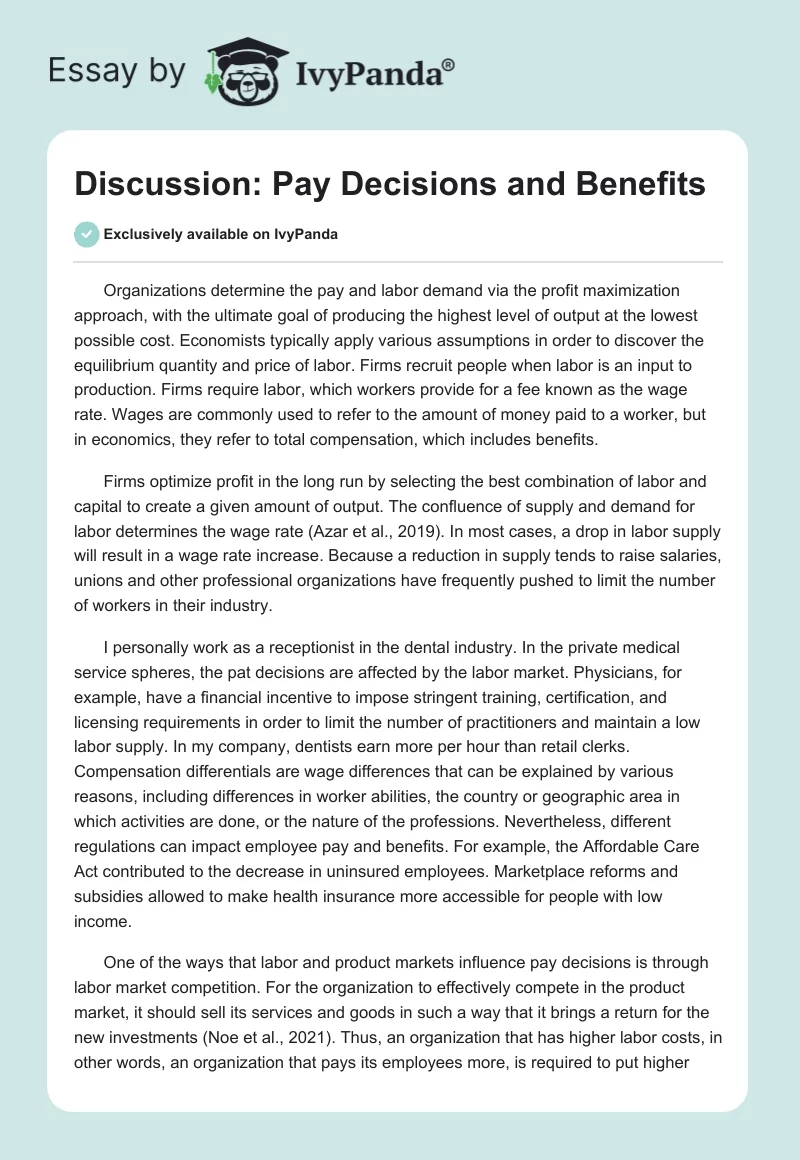 Essay by IvyPanda®

Discussion: Pay Decisions and Benefits

Exclusively available on IvyPanda

Organizations determine the pay and labor demand via the profit maximization approach, with the ultimate goal of producing the highest level of output at the lowest possible cost. Economists typically apply various assumptions in order to discover the equilibrium quantity and price of labor. Firms recruit people when labor is an input to production. Firms require labor, which workers provide for a fee known as the wage rate. Wages are commonly used to refer to the amount of money paid to a worker, but in economics, they refer to total compensation, which includes benefits.

Firms optimize profit in the long run by selecting the best combination of labor and capital to create a given amount of output. The confluence of supply and demand for labor determines the wage rate (Azar et al., 2019). In most cases, a drop in labor supply will result in a wage rate increase. Because a reduction in supply tends to raise salaries, unions and other professional organizations have frequently pushed to limit the number of workers in their industry.

I personally work as a receptionist in the dental industry. In the private medical service spheres, the pat decisions are affected by the labor market. Physicians, for example, have a financial incentive to impose stringent training, certification, and licensing requirements in order to limit the number of practitioners and maintain a low labor supply. In my company, dentists earn more per hour than retail clerks. Compensation differentials are wage differences that can be explained by various reasons, including differences in worker abilities, the country or geographic area in which activities are done, or the nature of the professions. Nevertheless, different regulations can impact employee pay and benefits. For example, the Affordable Care Act contributed to the decrease in uninsured employees. Marketplace reforms and subsidies allowed to make health insurance more accessible for people with low income.

One of the ways that labor and product markets influence pay decisions is through labor market competition. For the organization to effectively compete in the product market, it should sell its services and goods in such a way that it brings a return for the new investments (Noe et al., 2021). Thus, an organization that has higher labor costs, in other words, an organization that pays its employees more, is required to put higher